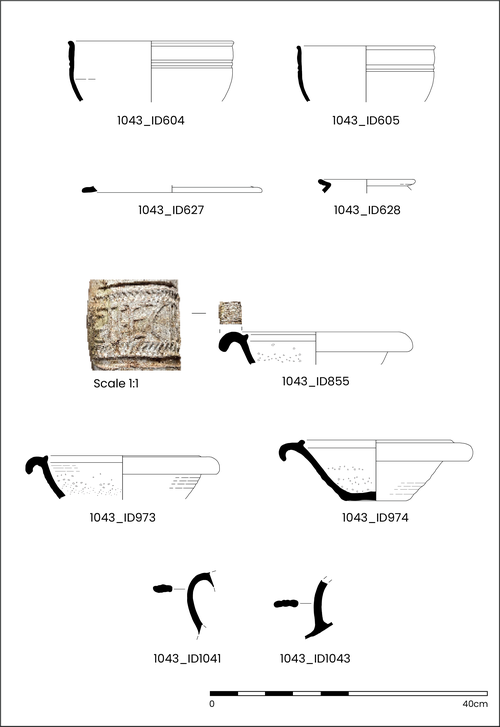 1043_ID604

1043_ID605

1043_ID627

1043_ID628

Scale 1:1

1043_ID855

1043_ID973

1043_ID974

1043_ID1041

1043_ID1043

0

40cm